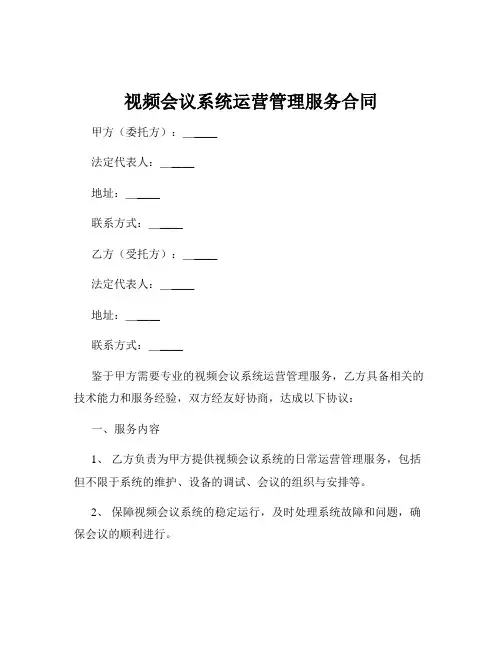 视频会议系统运营管理服务合同

甲方（委托方）：______

法定代表人：______

地址：______

联系方式：______

乙方（受托方）：______

法定代表人：______

地址：______

联系方式：______

鉴于甲方需要专业的视频会议系统运营管理服务，乙方具备相关的技术能力和服务经验，双方经友好协商，达成以下协议：

一、服务内容

1、 乙方负责为甲方提供视频会议系统的日常运营管理服务，包括但不限于系统的维护、设备的调试、会议的组织与安排等。

2、 保障视频会议系统的稳定运行，及时处理系统故障和问题，确保会议的顺利进行。